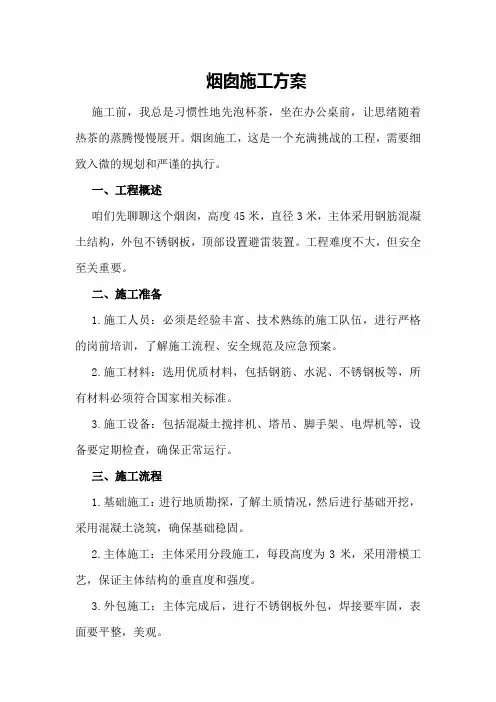 烟囱施工方案

施工前，我总是习惯性地先泡杯茶，坐在办公桌前，让思绪随着热茶的蒸腾慢慢展开。烟囱施工，这是一个充满挑战的工程，需要细致入微的规划和严谨的执行。

一、工程概述

咱们先聊聊这个烟囱，高度45米，直径3米，主体采用钢筋混凝土结构，外包不锈钢板，顶部设置避雷装置。工程难度不大，但安全至关重要。

二、施工准备

1.施工人员：必须是经验丰富、技术熟练的施工队伍，进行严格的岗前培训，了解施工流程、安全规范及应急预案。

2.施工材料：选用优质材料，包括钢筋、水泥、不锈钢板等，所有材料必须符合国家相关标准。

3.施工设备：包括混凝土搅拌机、塔吊、脚手架、电焊机等，设备要定期检查，确保正常运行。

三、施工流程

1.基础施工：进行地质勘探，了解土质情况，然后进行基础开挖，采用混凝土浇筑，确保基础稳固。

2.主体施工：主体采用分段施工，每段高度为3米，采用滑模工艺，保证主体结构的垂直度和强度。

3.外包施工：主体完成后，进行不锈钢板外包，焊接要牢固，表面要平整，美观。